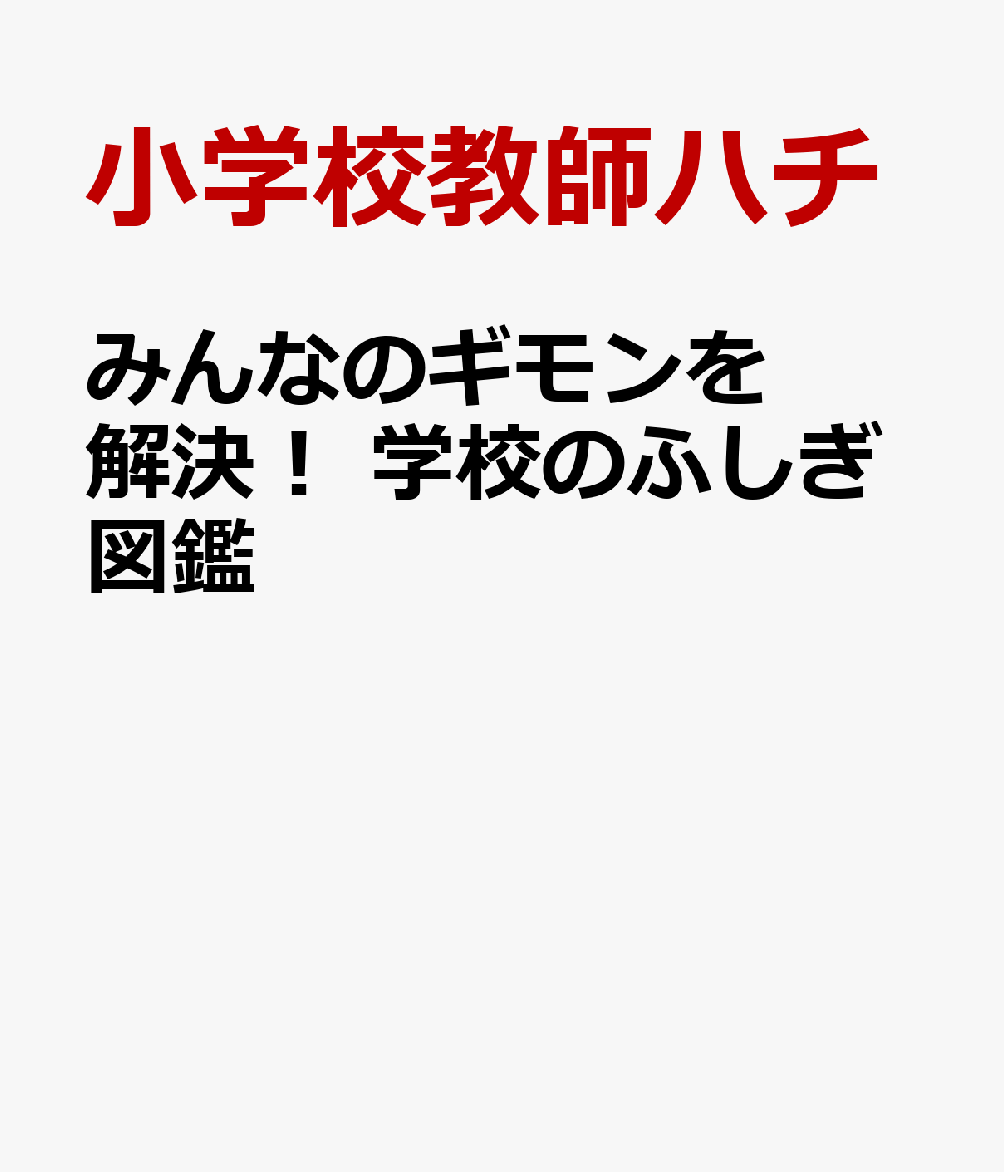 小学校教師ハチ

みんなのギモンを解決！ 学校のふしぎ図鑑